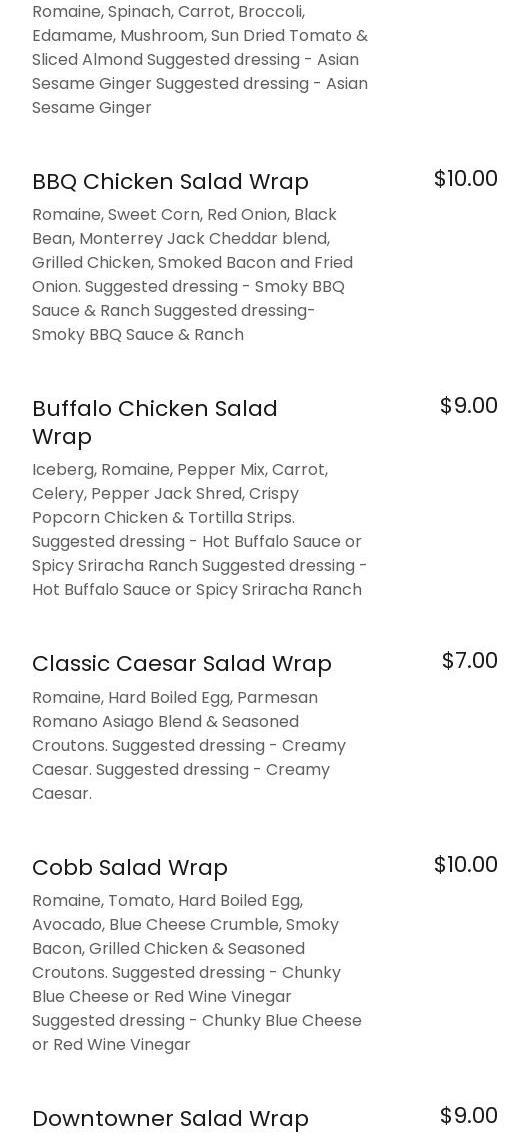 Romaine, Spinach, Carrot, Broccoli, Edamame, Mushroom, Sun Dried Tomato & Sliced Almond Suggested dressing - Asian Sesame Ginger Suggested dressing - Asian Sesame Ginger

BBQ Chicken Salad Wrap

$10.00

Romaine, Sweet Corn, Red Onion, Black Bean, Monterrey Jack Cheddar blend, Grilled Chicken, Smoked Bacon and Fried Onion. Suggested dressing - Smoky BBQ Sauce & Ranch Suggested dressing- Smoky BBQ Sauce & Ranch

Buffalo Chicken Salad Wrap

$9.00

Iceberg, Romaine, Pepper Mix, Carrot, Celery, Pepper Jack Shred, Crispy Popcorn Chicken & Tortilla Strips. Suggested dressing - Hot Buffalo Sauce or Spicy Sriracha Ranch Suggested dressing - Hot Buffalo Sauce or Spicy Sriracha Ranch

Classic Caesar Salad Wrap

$7.00

Romaine, Hard Boiled Egg, Parmesan Romano Asiago Blend & Seasoned Croutons. Suggested dressing - Creamy Caesar. Suggested dressing - Creamy Caesar.

Cobb Salad Wrap

$10.00

Romaine, Tomato, Hard Boiled Egg, Avocado, Blue Cheese Crumble, Smoky Bacon, Grilled Chicken & Seasoned Croutons. Suggested dressing - Chunky Blue Cheese or Red Wine Vinegar Suggested dressing - Chunky Blue Cheese or Red Wine Vinegar

Downtowner Salad Wrap

$9.00